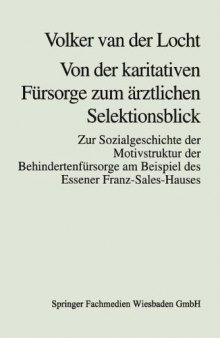 Volker van der Locht

Von der karitativen Fürsorge zum ärztlichen Selektionsblick

Zur Sozialgeschichte der Motivstruktur der Behindertenfürsorge am Beispiel des Essener Franz-Sales-Hauses

Springer Fachmedien Wiesbaden GmbH